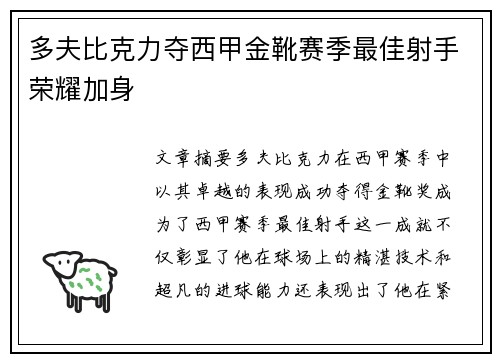 多夫比克力夺西甲金靴赛季最佳射手荣耀加身

文章摘要多夫比克力在西甲赛季中以其卓越的表现成功夺得金靴奖成为了西甲赛季最佳射手这一成就不仅彰显了他在球场上的精湛技术和超凡的进球能力还表现出了他在紧